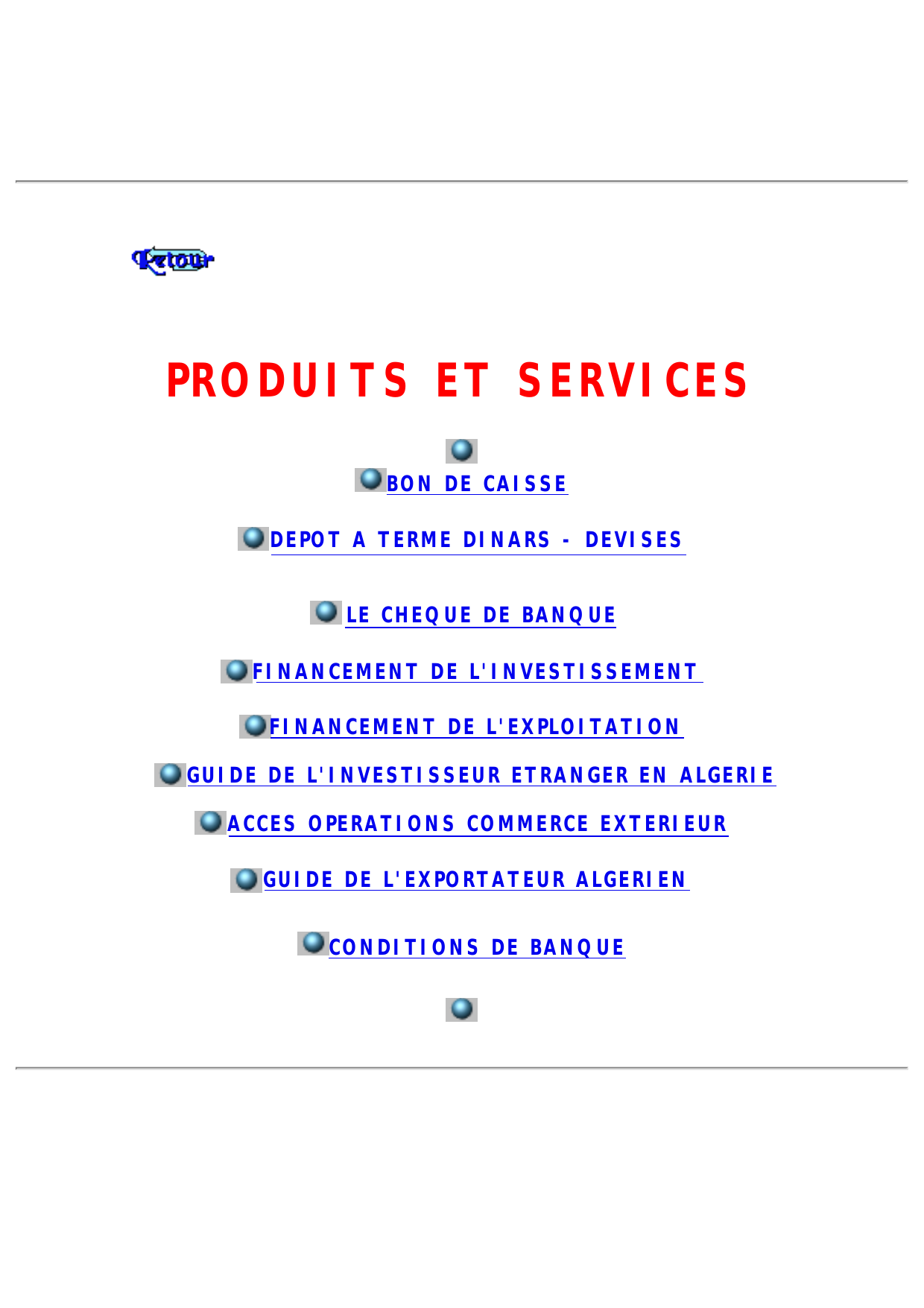 Retour

PRODUITS ET SERVICES

BON DE CAISSE

DEPOT A TERME DINARS - DEVISES

LE CHEQUE DE BANQUE

FINANCEMENT DE L'INVESTISSEMENT

FINANCEMENT DE L'EXPLOITATION

GUIDE DE L'INVESTISSEUR ETRANGER EN ALGERIE

ACCES OPERATIONS COMMERCE EXTERIEUR

GUIDE DE L'EXPORTATEUR ALGERIEN

CONDITIONS DE BANQUE